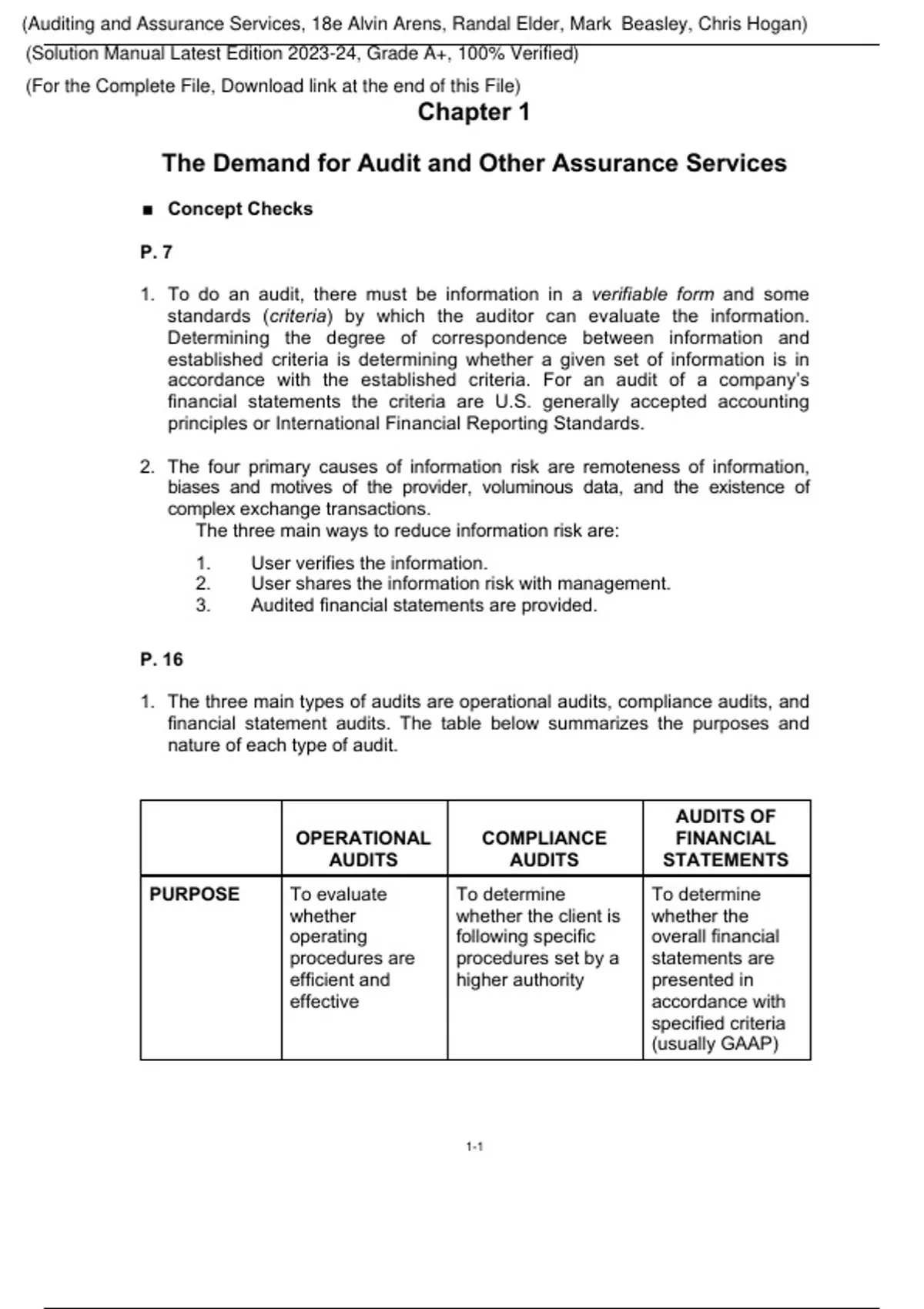 (Auditing and Assurance Services, 18e Alvin Arens, Randal Elder, Mark Beasley, Chris Hogan)

(Solution Manual Latest Edition 2023-24, Grade A+, 100% Verified)

(For the Complete File, Download link at the end of this File)

Chapter 1

The Demand for Audit and Other Assurance Services

■ Concept Checks

P. 7

1. To do an audit, there must be information in a verifiable form and some standards (criteria) by which the auditor can evaluate the information. Determining the degree of correspondence between information and established criteria is determining whether a given set of information is in accordance with the established criteria. For an audit of a company's financial statements the criteria are U.S. generally accepted accounting principles or International Financial Reporting Standards.

2. The four primary causes of information risk are remoteness of information, biases and motives of the provider, voluminous data, and the existence of complex exchange transactions.
The three main ways to reduce information risk are:

1. User verifies the information.
2. User shares the information risk with management.
3. Audited financial statements are provided.

P. 16

1. The three main types of audits are operational audits, compliance audits, and financial statement audits. The table below summarizes the purposes and nature of each type of audit.

| | OPERATIONAL AUDITS | COMPLIANCE AUDITS | AUDITS OF FINANCIAL STATEMENTS |
|---|---|---|---|
| PURPOSE | To evaluate whether operating procedures are efficient and effective | To determine whether the client is following specific procedures set by a higher authority | To determine whether the overall financial statements are presented in accordance with specified criteria (usually GAAP) |

1-1